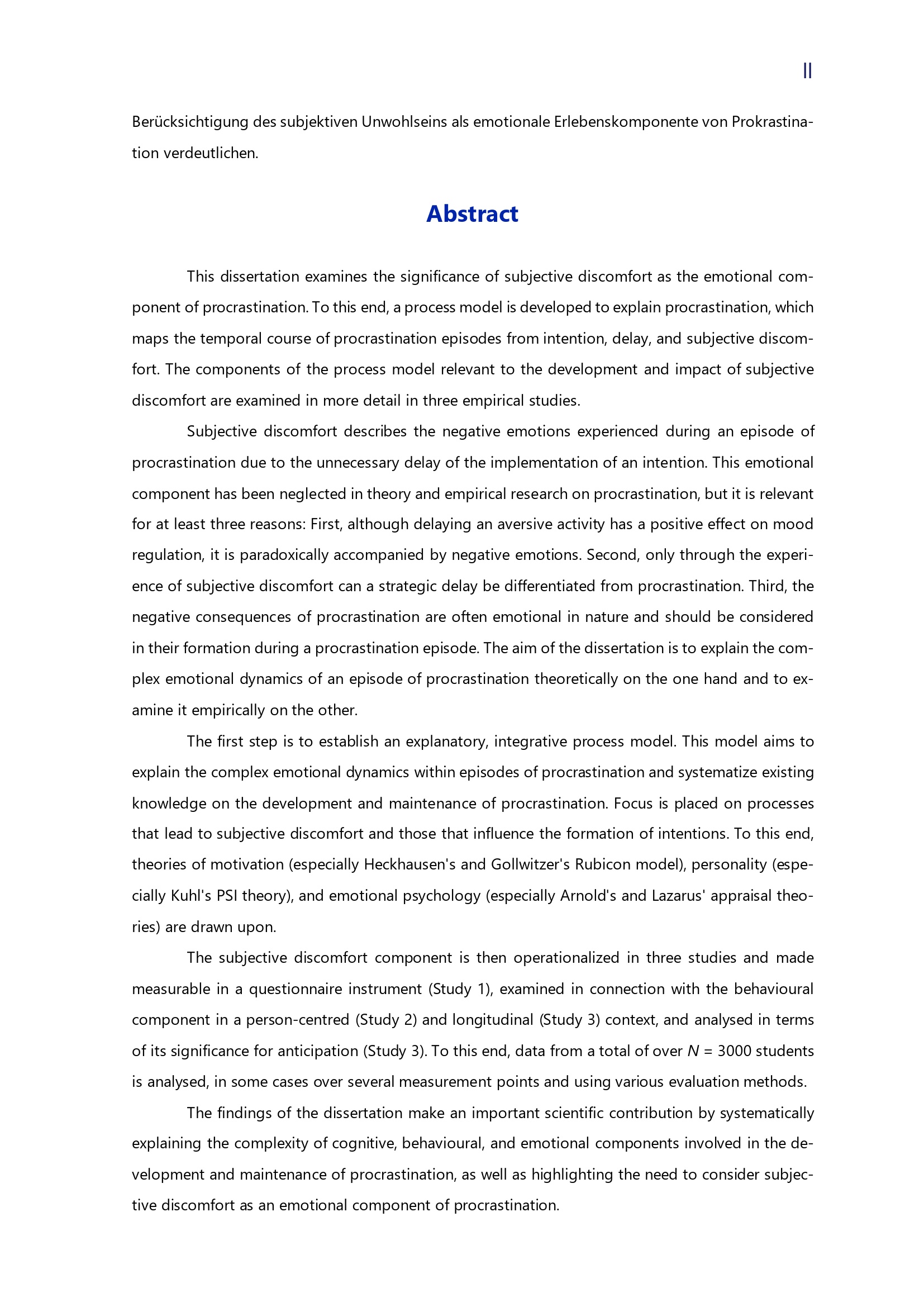 II

Berücksichtigung des subjektiven Unwohlseins als emotionale Erlebenskomponente von Prokrastination verdeutlichen.

Abstract

This dissertation examines the significance of subjective discomfort as the emotional component of procrastination. To this end, a process model is developed to explain procrastination, which maps the temporal course of procrastination episodes from intention, delay, and subjective discomfort. The components of the process model relevant to the development and impact of subjective discomfort are examined in more detail in three empirical studies.

Subjective discomfort describes the negative emotions experienced during an episode of procrastination due to the unnecessary delay of the implementation of an intention. This emotional component has been neglected in theory and empirical research on procrastination, but it is relevant for at least three reasons: First, although delaying an aversive activity has a positive effect on mood regulation, it is paradoxically accompanied by negative emotions. Second, only through the experience of subjective discomfort can a strategic delay be differentiated from procrastination. Third, the negative consequences of procrastination are often emotional in nature and should be considered in their formation during a procrastination episode. The aim of the dissertation is to explain the complex emotional dynamics of an episode of procrastination theoretically on the one hand and to examine it empirically on the other.

The first step is to establish an explanatory, integrative process model. This model aims to explain the complex emotional dynamics within episodes of procrastination and systematize existing knowledge on the development and maintenance of procrastination. Focus is placed on processes that lead to subjective discomfort and those that influence the formation of intentions. To this end, theories of motivation (especially Heckhausen's and Gollwitzer's Rubicon model), personality (especially Kuhl's PSI theory), and emotional psychology (especially Arnold's and Lazarus' appraisal theories) are drawn upon.

The subjective discomfort component is then operationalized in three studies and made measurable in a questionnaire instrument (Study 1), examined in connection with the behavioural component in a person-centred (Study 2) and longitudinal (Study 3) context, and analysed in terms of its significance for anticipation (Study 3). To this end, data from a total of over $N$ = 3000 students is analysed, in some cases over several measurement points and using various evaluation methods.

The findings of the dissertation make an important scientific contribution by systematically explaining the complexity of cognitive, behavioural, and emotional components involved in the development and maintenance of procrastination, as well as highlighting the need to consider subjective discomfort as an emotional component of procrastination.